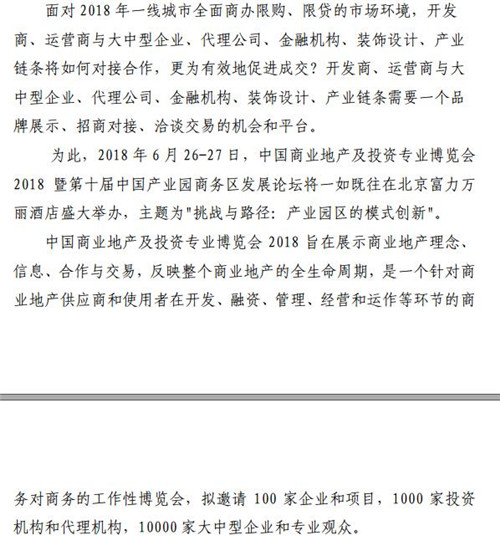 面对 2018 年一线城市全面商办限购、限贷的市场环境，开发商、运营商与大中型企业、代理公司、金融机构、装饰设计、产业链条将如何对接合作，更为有效地促进成交？开发商、运营商与大中型企业、代理公司、金融机构、装饰设计、产业链条需要一个品牌展示、招商对接、洽谈交易的机会和平台。

为此，2018 年 6 月 26-27 日，中国商业地产及投资专业博览会 2018 暨第十届中国产业园商务区发展论坛将一如既往在北京富力万丽酒店盛大举办，主题为"挑战与路径：产业园区的模式创新"。

中国商业地产及投资专业博览会 2018 旨在展示商业地产理念、信息、合作与交易，反映整个商业地产的全生命周期，是一个针对商业地产供应商和使用者在开发、融资、管理、经营和运作等环节的商务对商务的工作性博览会，拟邀请 100 家企业和项目，1000 家投资机构和代理机构，10000 家大中型企业和专业观众。